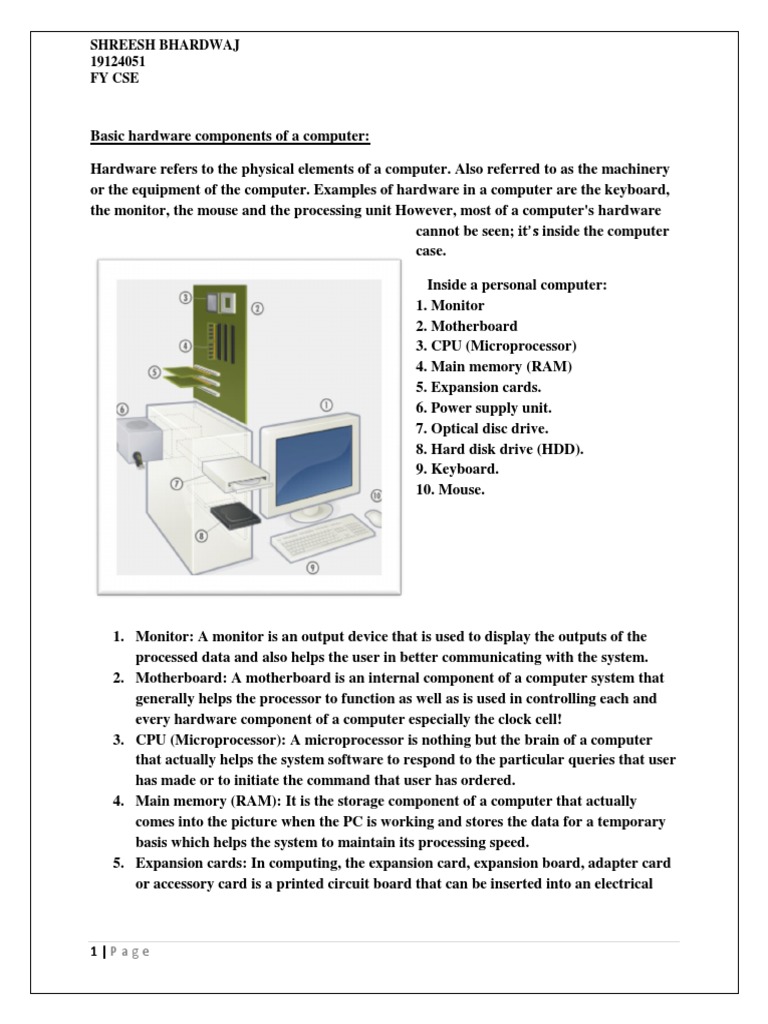 SHREESH BHARDWAJ
19124051
FY CSE

Basic hardware components of a computer:

Hardware refers to the physical elements of a computer. Also referred to as the machinery or the equipment of the computer. Examples of hardware in a computer are the keyboard, the monitor, the mouse and the processing unit However, most of a computer's hardware cannot be seen; it's inside the computer case.

③ ② ④ ⑤ ⑥ ① ⑦ ⑩ ⑧ ⑨

Inside a personal computer:
1. Monitor
2. Motherboard
3. CPU (Microprocessor)
4. Main memory (RAM)
5. Expansion cards.
6. Power supply unit.
7. Optical disc drive.
8. Hard disk drive (HDD).
9. Keyboard.
10. Mouse.

1. Monitor: A monitor is an output device that is used to display the outputs of the processed data and also helps the user in better communicating with the system.
2. Motherboard: A motherboard is an internal component of a computer system that generally helps the processor to function as well as is used in controlling each and every hardware component of a computer especially the clock cell!
3. CPU (Microprocessor): A microprocessor is nothing but the brain of a computer that actually helps the system software to respond to the particular queries that user has made or to initiate the command that user has ordered.
4. Main memory (RAM): It is the storage component of a computer that actually comes into the picture when the PC is working and stores the data for a temporary basis which helps the system to maintain its processing speed.
5. Expansion cards: In computing, the expansion card, expansion board, adapter card or accessory card is a printed circuit board that can be inserted into an electrical

1 | P a g e